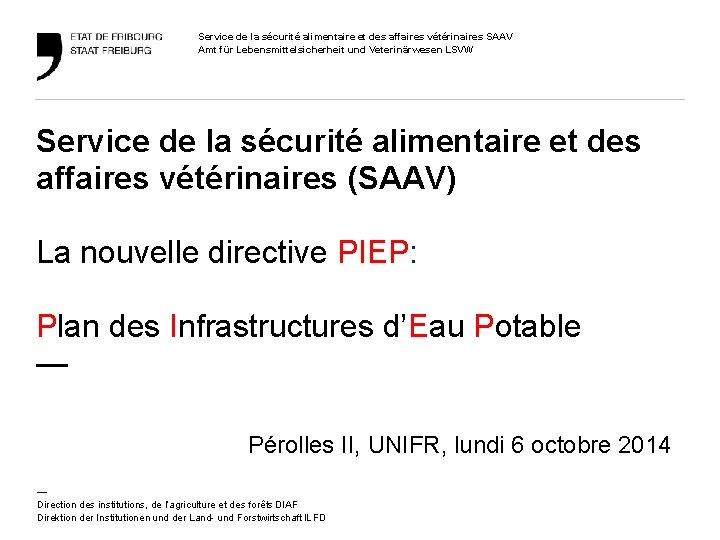 ETAT DE FRIBOURG
STAAT FREIBURG

Service de la sécurité alimentaire et des affaires vétérinaires SAAV
Amt für Lebensmittelsicherheit und Veterinärwesen LSVW

Service de la sécurité alimentaire et des affaires vétérinaires (SAAV)

La nouvelle directive PIEP:

Plan des Infrastructures d'Eau Potable
—

Pérolles II, UNIFR, lundi 6 octobre 2014

—
Direction des institutions, de l'agriculture et des forêts DIAF
Direktion der Institutionen und der Land- und Forstwirtschaft ILFD